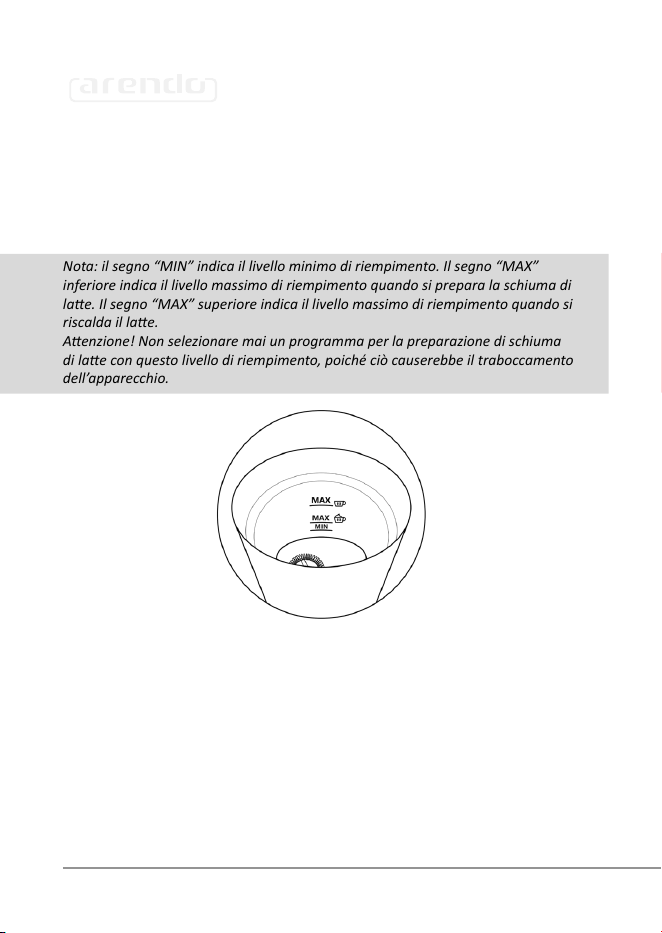 arendo

Nota: il segno “MIN” indica il livello minimo di riempimento. Il segno “MAX” inferiore indica il livello massimo di riempimento quando si prepara la schiuma di latte. Il segno “MAX” superiore indica il livello massimo di riempimento quando si riscalda il latte.
Attenzione! Non selezionare mai un programma per la preparazione di schiuma di latte con questo livello di riempimento, poiché ciò causerebbe il traboccamento dell’apparecchio.

MAX
MAX
MIN